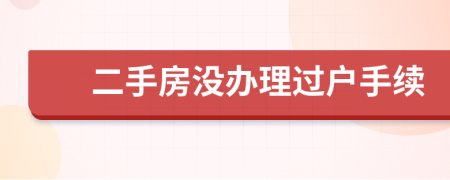 二手房没办理过户手续